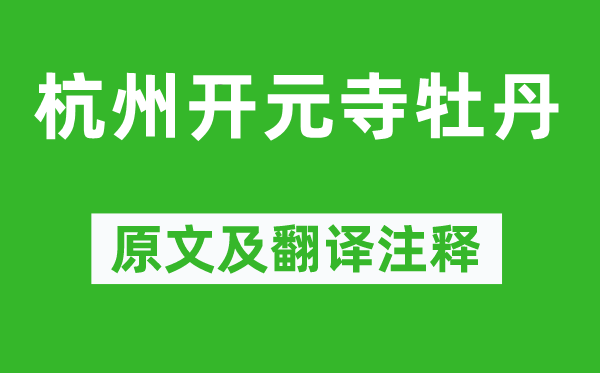 杭州开元寺牡丹

原文及翻译注释